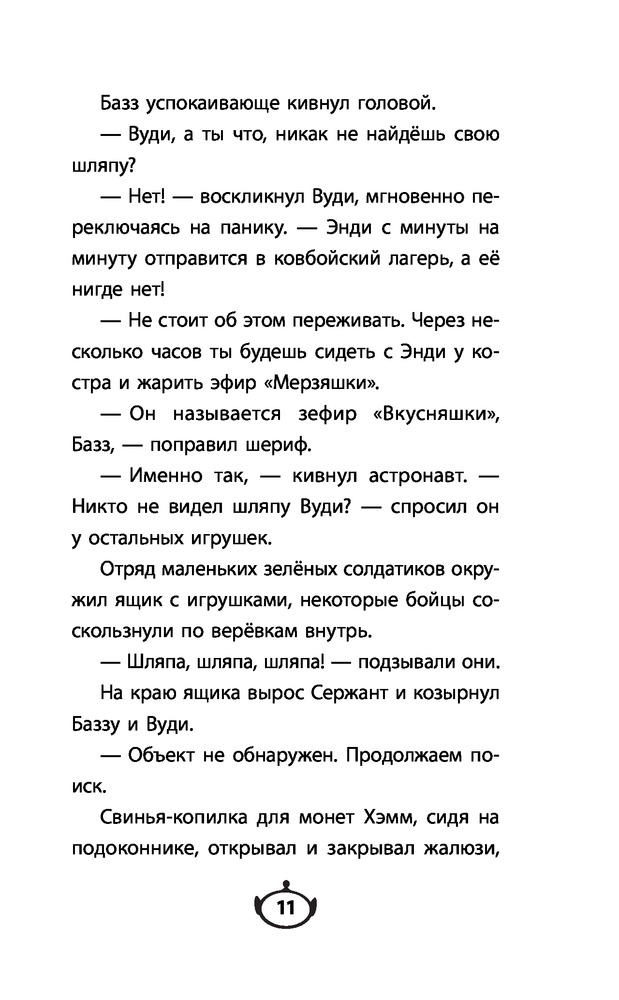 Базз успокаивающе кивнул головой.

— Вуди, а ты что, никак не найдёшь свою шляпу?

— Нет! — воскликнул Вуди, мгновенно переключаясь на панику. — Энди с минуты на минуту отправится в ковбойский лагерь, а её нигде нет!

— Не стоит об этом переживать. Через несколько часов ты будешь сидеть с Энди у костра и жарить эфир «Мерзяшки».

— Он называется зефир «Вкусняшки», Базз, — поправил шериф.

— Именно так, — кивнул астронавт. — Никто не видел шляпу Вуди? — спросил он у остальных игрушек.

Отряд маленьких зелёных солдатиков окружил ящик с игрушками, некоторые бойцы соскользнули по верёвкам внутрь.

— Шляпа, шляпа, шляпа! — подзывали они.

На краю ящика вырос Сержант и козырнул Баззу и Вуди.

— Объект не обнаружен. Продолжаем поиск.

Свинья-копилка для монет Хэмм, сидя на подоконнике, открывал и закрывал жалюзи,

11